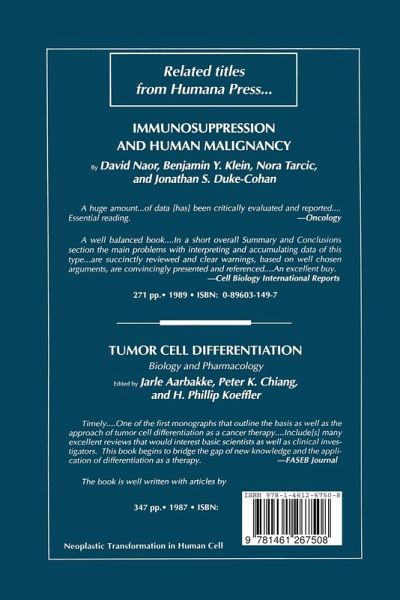 Related titles from Humana Press...

IMMUNOSUPPRESSION AND HUMAN MALIGNANCY

By David Naor, Benjamin Y. Klein, Nora Tarcic, and Jonathan S. Duke-Cohan

A huge amount...of data [has] been critically evaluated and reported.... Essential reading.
—Oncology

A well balanced book....In a short overall Summary and Conclusions section the main problems with interpreting and accumulating data of this type...are succinctly reviewed and clear warnings, based on well chosen arguments, are convincingly presented and referenced....An excellent buy.
—Cell Biology International Reports

271 pp.• 1989 • ISBN: 0-89603-149-7

TUMOR CELL DIFFERENTIATION

Biology and Pharmacology

Edited by Jarle Aarbakke, Peter K. Chiang, and H. Phillip Koeffler

Timely....One of the first monographs that outline the basis as well as the approach of tumor cell differentiation as a cancer therapy....Include[s] many excellent reviews that would interest basic scientists as well as clinical investigators. This book begins to bridge the gap of new knowledge and the application of differentiation as a therapy.
—FASEB Journal

The book is well written with articles by

347 pp.• 1987 • ISBN:

ISBN 978-1-4612-6750-8

9 781461 267508

Neoplastic Transformation in Human Cell